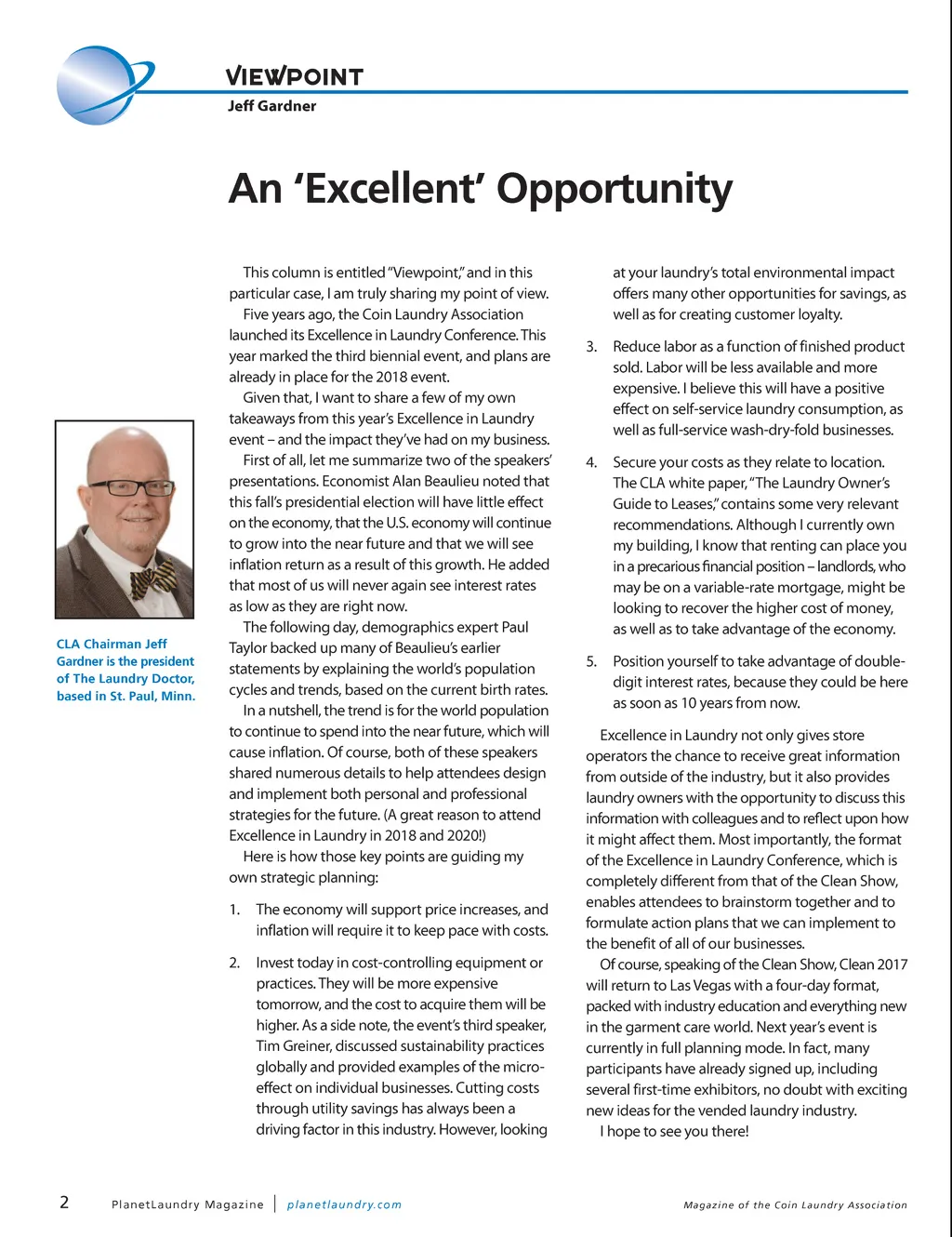 VIEWPOINT
Jeff Gardner

An 'Excellent' Opportunity

CLA Chairman Jeff Gardner is the president of The Laundry Doctor, based in St. Paul, Minn.

This column is entitled "Viewpoint," and in this particular case, I am truly sharing my point of view.

Five years ago, the Coin Laundry Association launched its Excellence in Laundry Conference. This year marked the third biennial event, and plans are already in place for the 2018 event.

Given that, I want to share a few of my own takeaways from this year's Excellence in Laundry event – and the impact they've had on my business.

First of all, let me summarize two of the speakers' presentations. Economist Alan Beaulieu noted that this fall's presidential election will have little effect on the economy, that the U.S. economy will continue to grow into the near future and that we will see inflation return as a result of this growth. He added that most of us will never again see interest rates as low as they are right now.

The following day, demographics expert Paul Taylor backed up many of Beaulieu's earlier statements by explaining the world's population cycles and trends, based on the current birth rates.

In a nutshell, the trend is for the world population to continue to spend into the near future, which will cause inflation. Of course, both of these speakers shared numerous details to help attendees design and implement both personal and professional strategies for the future. (A great reason to attend Excellence in Laundry in 2018 and 2020!)

Here is how those key points are guiding my own strategic planning:

1. The economy will support price increases, and inflation will require it to keep pace with costs.

2. Invest today in cost-controlling equipment or practices. They will be more expensive tomorrow, and the cost to acquire them will be higher. As a side note, the event's third speaker, Tim Greiner, discussed sustainability practices globally and provided examples of the micro-effect on individual businesses. Cutting costs through utility savings has always been a driving factor in this industry. However, looking at your laundry's total environmental impact offers many other opportunities for savings, as well as for creating customer loyalty.

3. Reduce labor as a function of finished product sold. Labor will be less available and more expensive. I believe this will have a positive effect on self-service laundry consumption, as well as full-service wash-dry-fold businesses.

4. Secure your costs as they relate to location. The CLA white paper, "The Laundry Owner's Guide to Leases," contains some very relevant recommendations. Although I currently own my building, I know that renting can place you in a precarious financial position – landlords, who may be on a variable-rate mortgage, might be looking to recover the higher cost of money, as well as to take advantage of the economy.

5. Position yourself to take advantage of double-digit interest rates, because they could be here as soon as 10 years from now.

Excellence in Laundry not only gives store operators the chance to receive great information from outside of the industry, but it also provides laundry owners with the opportunity to discuss this information with colleagues and to reflect upon how it might affect them. Most importantly, the format of the Excellence in Laundry Conference, which is completely different from that of the Clean Show, enables attendees to brainstorm together and to formulate action plans that we can implement to the benefit of all of our businesses.

Of course, speaking of the Clean Show, Clean 2017 will return to Las Vegas with a four-day format, packed with industry education and everything new in the garment care world. Next year's event is currently in full planning mode. In fact, many participants have already signed up, including several first-time exhibitors, no doubt with exciting new ideas for the vended laundry industry.

I hope to see you there!

2 PlanetLaundry Magazine | planetlaundry.com Magazine of the Coin Laundry Association